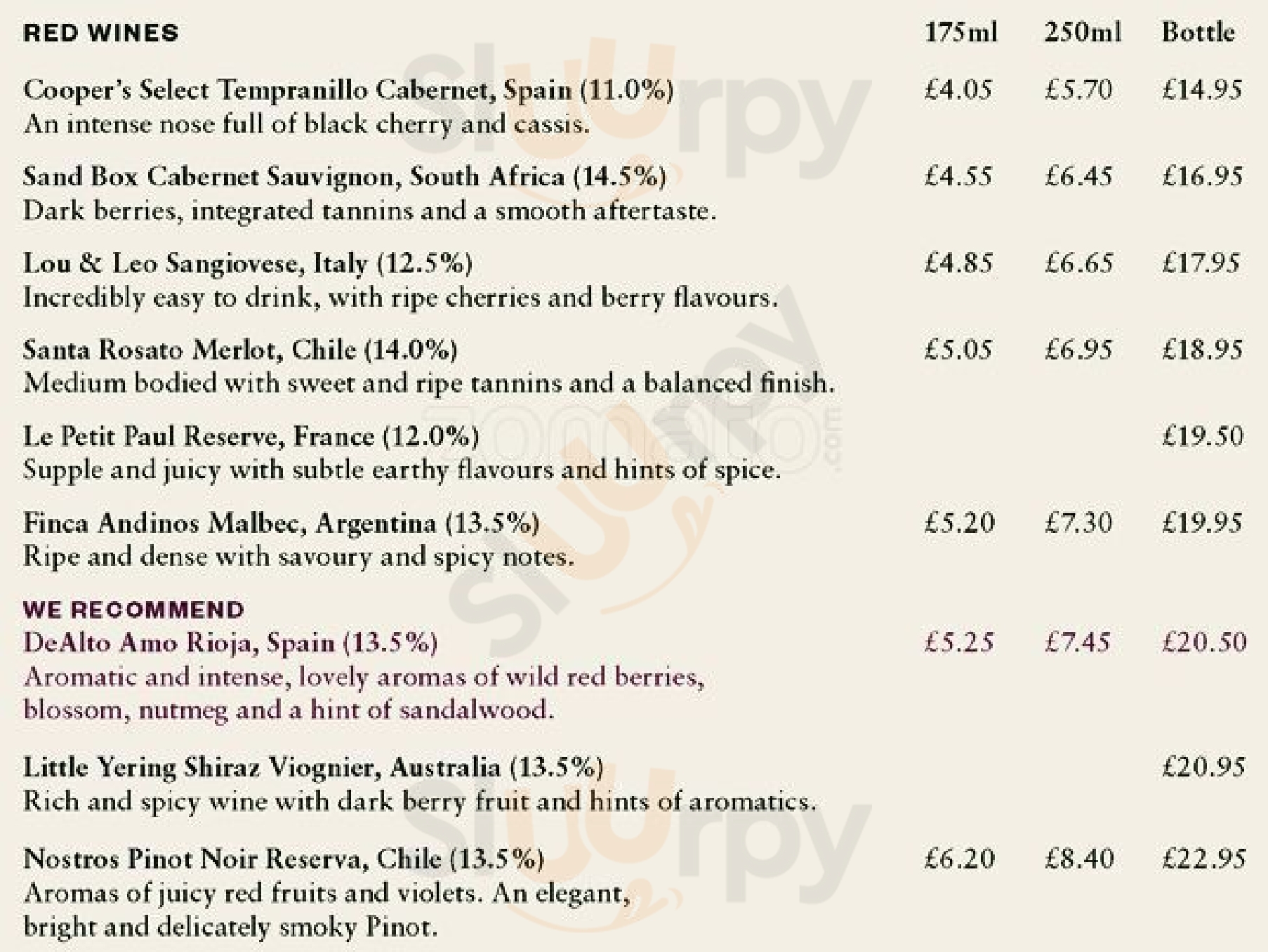 | RED WINES | 175ml | 250ml | Bottle |
|---|---|---|---|
| Cooper's Select Tempranillo Cabernet, Spain (11.0%) An intense nose full of black cherry and cassis. | £4.05 | £5.70 | £14.95 |
| Sand Box Cabernet Sauvignon, South Africa (14.5%) Dark berries, integrated tannins and a smooth aftertaste. | £4.55 | £6.45 | £16.95 |
| Lou & Leo Sangiovese, Italy (12.5%) Incredibly easy to drink, with ripe cherries and berry flavours. | £4.85 | £6.65 | £17.95 |
| Santa Rosato Merlot, Chile (14.0%) Medium bodied with sweet and ripe tannins and a balanced finish. | £5.05 | £6.95 | £18.95 |
| Le Petit Paul Reserve, France (12.0%) Supple and juicy with subtle earthy flavours and hints of spice. | | | £19.50 |
| Finca Andinos Malbec, Argentina (13.5%) Ripe and dense with savoury and spicy notes. | £5.20 | £7.30 | £19.95 |
| WE RECOMMEND DeAlto Amo Rioja, Spain (13.5%) Aromatic and intense, lovely aromas of wild red berries, blossom, nutmeg and a hint of sandalwood. | £5.25 | £7.45 | £20.50 |
| Little Yering Shiraz Viognier, Australia (13.5%) Rich and spicy wine with dark berry fruit and hints of aromatics. | | | £20.95 |
| Nostros Pinot Noir Reserva, Chile (13.5%) Aromas of juicy red fruits and violets. An elegant, bright and delicately smoky Pinot. | £6.20 | £8.40 | £22.95 |

slurpy
zomato.com